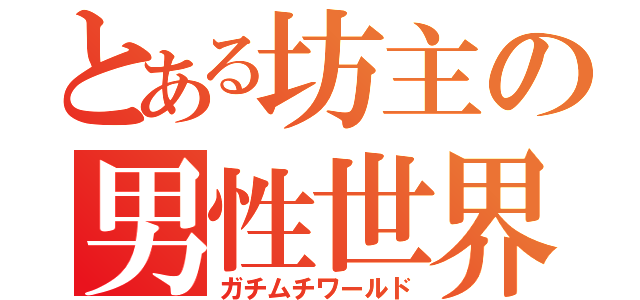 とある坊主の
男性世界
ガチムチワールド